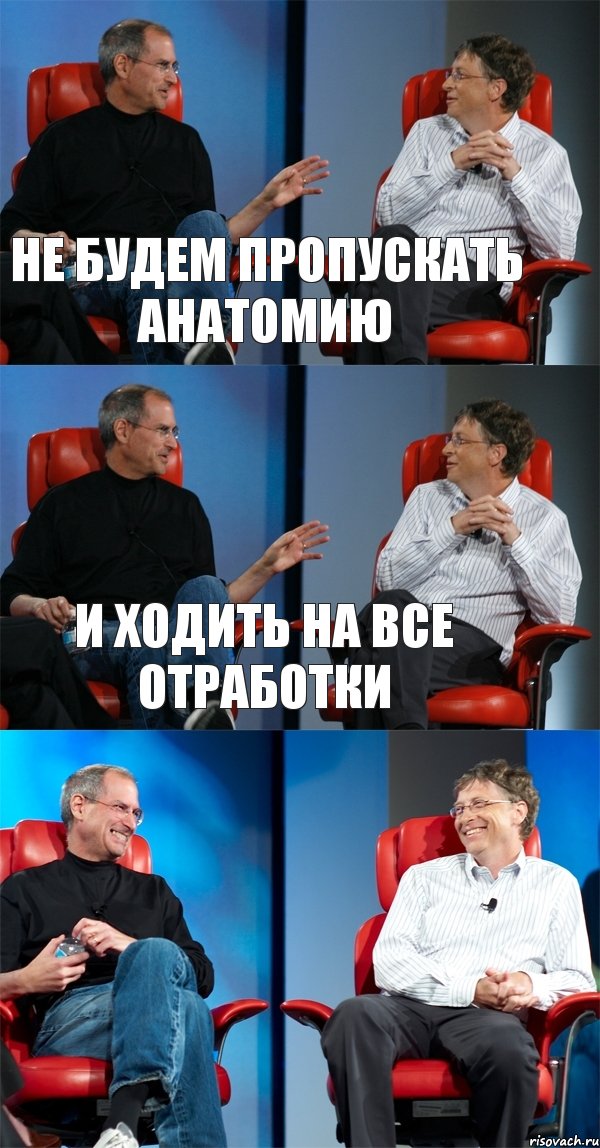 НЕ БУДЕМ ПРОПУСКАТЬ АНАТОМИЮ

И ХОДИТЬ НА ВСЕ ОТРАБОТКИ

risovach.ru